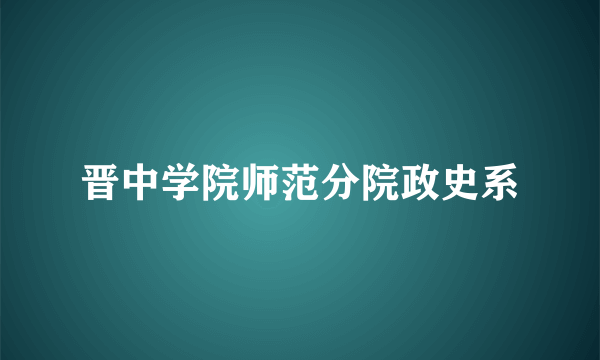 晋中学院师范分院政史系